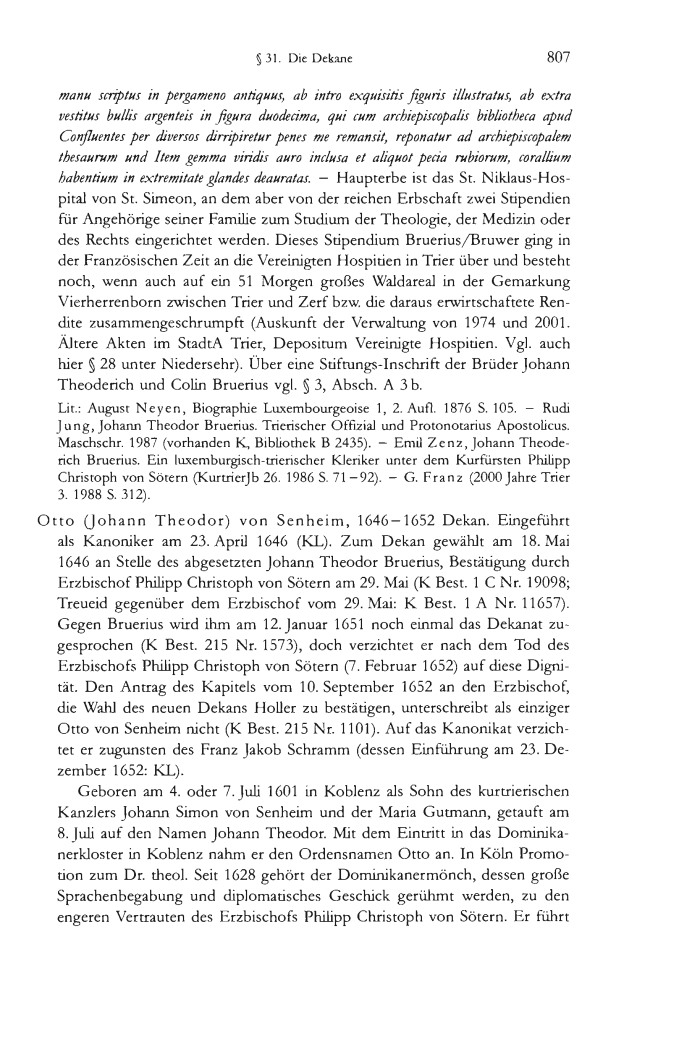 § 31. Die Dekane 807

manu scriptus in pergameno antiquus, ab intro exquisitis figuris illustratus, ab extra vestitus bullis argenteis in figura duodecima, qui cum archiepiscopalis bibliotheca apud Confluentes per diversos dirripiretur penes me remansit, reponatur ad archiepiscopalem thesaurum und Item gemma viridis auro inclusa et aliquot pecia rubiorum, corallium habentium in extremitate glandes deauratas. – Haupterbe ist das St. Niklaus-Hospital von St. Simeon, an dem aber von der reichen Erbschaft zwei Stipendien für Angehörige seiner Familie zum Studium der Theologie, der Medizin oder des Rechts eingerichtet werden. Dieses Stipendium Bruerius/Bruwer ging in der Französischen Zeit an die Vereinigten Hospitien in Trier über und besteht noch, wenn auch auf ein 51 Morgen großes Waldareal in der Gemarkung Vierherrenborn zwischen Trier und Zerf bzw. die daraus erwirtschaftete Rendite zusammengeschrumpft (Auskunft der Verwaltung von 1974 und 2001. Ältere Akten im StadtA Trier, Depositum Vereinigte Hospitien. Vgl. auch hier § 28 unter Niedersehr). Über eine Stiftungs-Inschrift der Brüder Johann Theoderich und Colin Bruerius vgl. § 3, Absch. A 3 b.

Lit.: August Neyen, Biographie Luxembourgeoise 1, 2. Aufl. 1876 S. 105. – Rudi Jung, Johann Theodor Bruerius. Trierischer Offizial und Protonotarius Apostolicus. Maschschr. 1987 (vorhanden K, Bibliothek B 2435). – Emil Zenz, Johann Theoderich Bruerius. Ein luxemburgisch-trierischer Kleriker unter dem Kurfürsten Philipp Christoph von Sötern (KurtrierJb 26. 1986 S. 71–92). – G. Franz (2000 Jahre Trier 3. 1988 S. 312).

Otto (Johann Theodor) von Senheim, 1646–1652 Dekan. Eingeführt als Kanoniker am 23. April 1646 (KL). Zum Dekan gewählt am 18. Mai 1646 an Stelle des abgesetzten Johann Theodor Bruerius, Bestätigung durch Erzbischof Philipp Christoph von Sötern am 29. Mai (K Best. 1 C Nr. 19098; Treueid gegenüber dem Erzbischof vom 29. Mai: K Best. 1 A Nr. 11657). Gegen Bruerius wird ihm am 12. Januar 1651 noch einmal das Dekanat zugesprochen (K Best. 215 Nr. 1573), doch verzichtet er nach dem Tod des Erzbischofs Philipp Christoph von Sötern (7. Februar 1652) auf diese Dignität. Den Antrag des Kapitels vom 10. September 1652 an den Erzbischof, die Wahl des neuen Dekans Holler zu bestätigen, unterschreibt als einziger Otto von Senheim nicht (K Best. 215 Nr. 1101). Auf das Kanonikat verzichtet er zugunsten des Franz Jakob Schramm (dessen Einführung am 23. Dezember 1652: KL).

Geboren am 4. oder 7. Juli 1601 in Koblenz als Sohn des kurtrierischen Kanzlers Johann Simon von Senheim und der Maria Gutmann, getauft am 8. Juli auf den Namen Johann Theodor. Mit dem Eintritt in das Dominikanerkloster in Koblenz nahm er den Ordensnamen Otto an. In Köln Promotion zum Dr. theol. Seit 1628 gehört der Dominikanermönch, dessen große Sprachenbegabung und diplomatisches Geschick gerühmt werden, zu den engeren Vertrauten des Erzbischofs Philipp Christoph von Sötern. Er führt